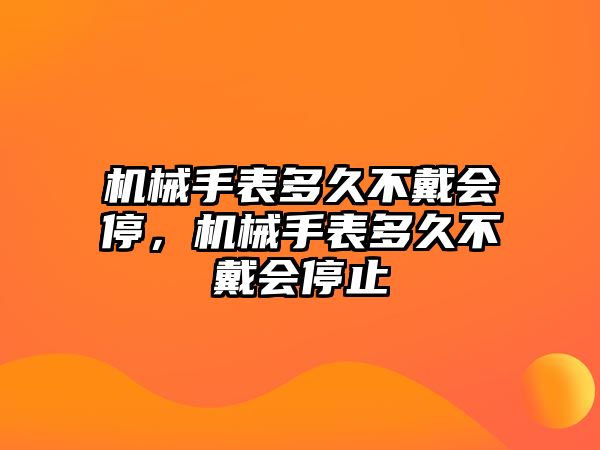 机械手表多久不戴会停，机械手表多久不戴会停止